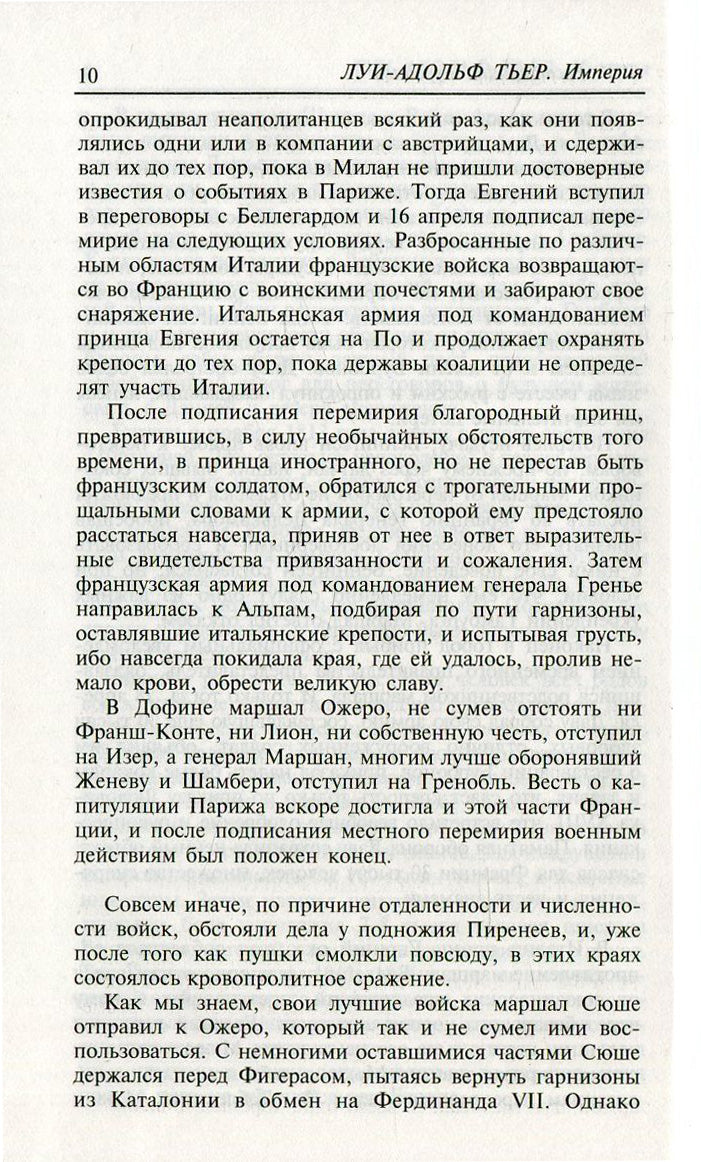 10 ЛУИ-АДОЛЬФ ТЬЕР. Империя

опрокидывал неаполитанцев всякий раз, как они появлялись одни или в компании с австрийцами, и сдерживал их до тех пор, пока в Милан не пришли достоверные известия о событиях в Париже. Тогда Евгений вступил в переговоры с Беллегардом и 16 апреля подписал перемирие на следующих условиях. Разбросанные по различным областям Италии французские войска возвращаются во Францию с воинскими почестями и забирают свое снаряжение. Итальянская армия под командованием принца Евгения остается на По и продолжает охранять крепости до тех пор, пока державы коалиции не определят участь Италии.

После подписания перемирия благородный принц, превратившись, в силу необычайных обстоятельств того времени, в принца иностранного, но не перестав быть французским солдатом, обратился с трогательными прощальными словами к армии, с которой ему предстояло расстаться навсегда, приняв от нее в ответ выразительные свидетельства привязанности и сожаления. Затем французская армия под командованием генерала Гренье направилась к Альпам, подбирая по пути гарнизоны, оставлявшие итальянские крепости, и испытывая грусть, ибо навсегда покидала края, где ей удалось, пролив немало крови, обрести великую славу.

В Дофине маршал Ожеро, не сумев отстоять ни Франш-Конте, ни Лион, ни собственную честь, отступил на Изер, а генерал Маршан, многим лучше оборонявший Женеву и Шамбери, отступил на Гренобль. Весть о капитуляции Парижа вскоре достигла и этой части Франции, и после подписания местного перемирия военным действиям был положен конец.

Совсем иначе, по причине отдаленности и численности войск, обстояли дела у подножия Пиренеев, и, уже после того как пушки смолкли повсюду, в этих краях состоялось кровопролитное сражение.

Как мы знаем, свои лучшие войска маршал Сюше отправил к Ожеро, который так и не сумел ими воспользоваться. С немногими оставшимися частями Сюше держался перед Фигерасом, пытаясь вернуть гарнизоны из Каталонии в обмен на Фердинанда VII. Однако